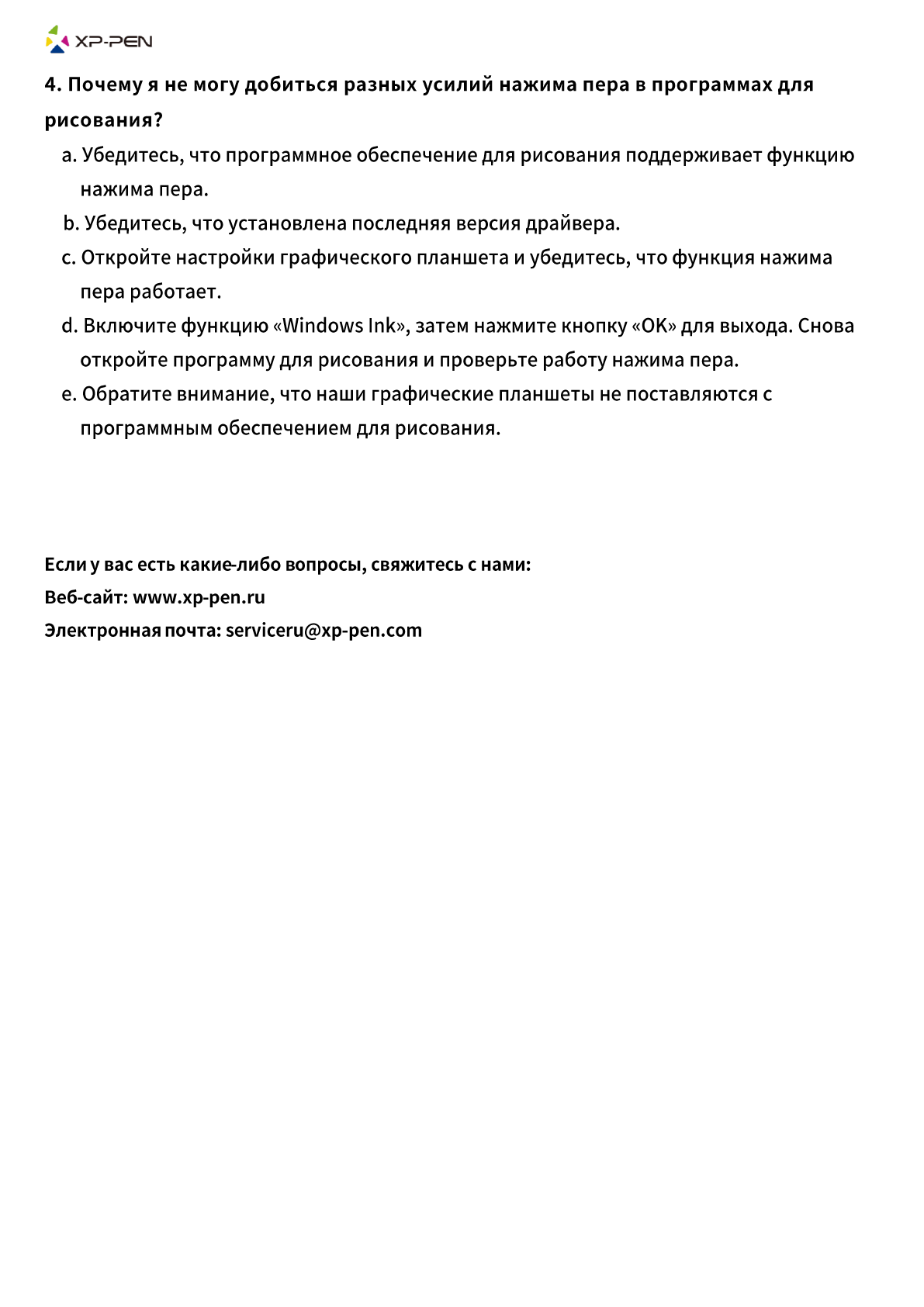 XP-PEN

4. Почему я не могу добиться разных усилий нажима пера в программах для рисования?

a. Убедитесь, что программное обеспечение для рисования поддерживает функцию нажима пера.

b. Убедитесь, что установлена последняя версия драйвера.

c. Откройте настройки графического планшета и убедитесь, что функция нажима пера работает.

d. Включите функцию «Windows Ink», затем нажмите кнопку «OK» для выхода. Снова откройте программу для рисования и проверьте работу нажима пера.

e. Обратите внимание, что наши графические планшеты не поставляются с программным обеспечением для рисования.

Если у вас есть какие-либо вопросы, свяжитесь с нами:
Веб-сайт: www.xp-pen.ru
Электронная почта: serviceru@xp-pen.com